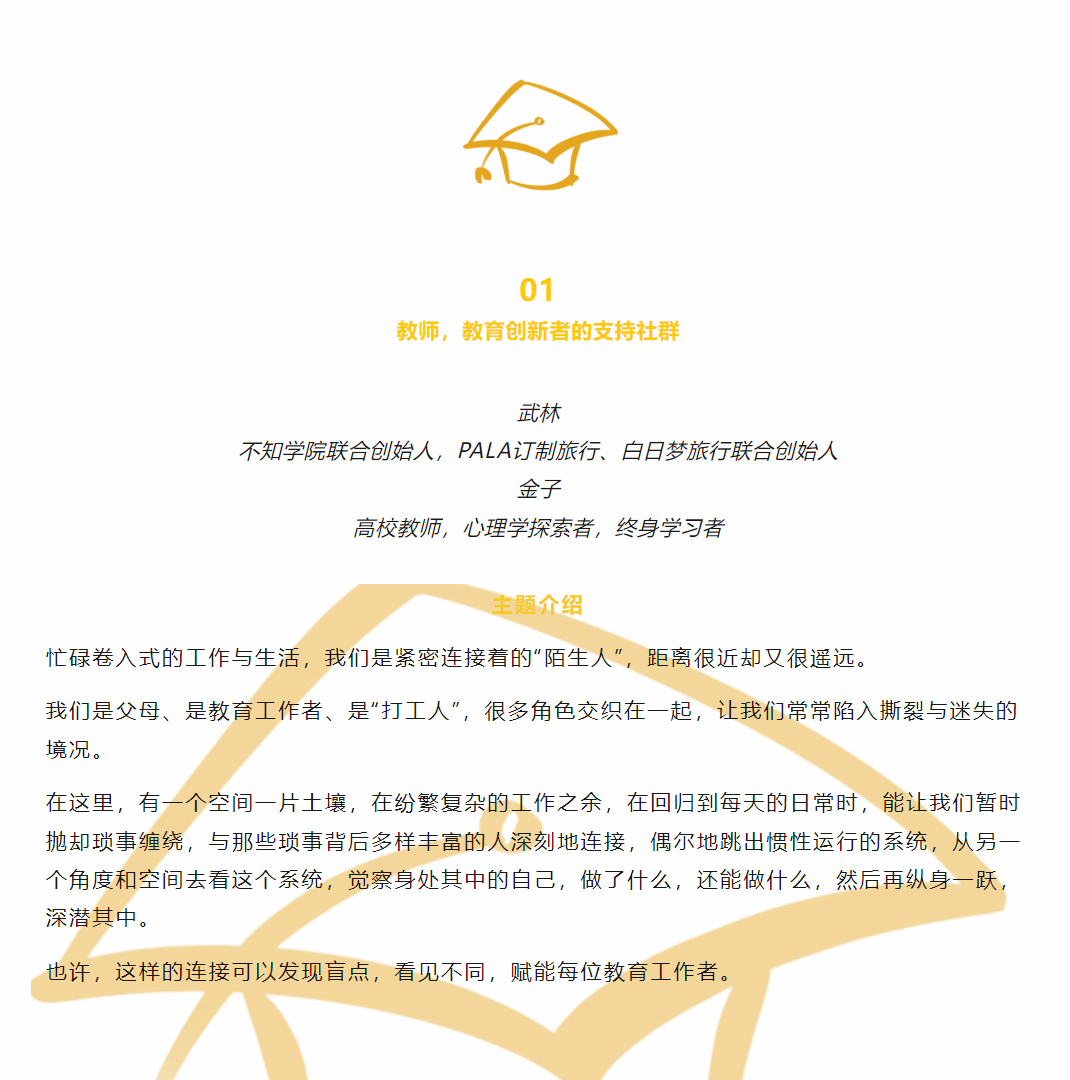 01

教师，教育创新者的支持社群

武林
不知学院联合创始人，PALA订制旅行、白日梦旅行联合创始人
金子
高校教师，心理学探索者，终身学习者

主题介绍

忙碌卷入式的工作与生活，我们是紧密连接着的“陌生人”，距离很近却又很遥远。

我们是父母、是教育工作者、是“打工人”，很多角色交织在一起，让我们常常陷入撕裂与迷失的境况。

在这里，有一个空间一片土壤，在纷繁复杂的工作之余，在回归到每天的日常时，能让我们暂时抛却琐事缠绕，与那些琐事背后多样丰富的人深刻地连接，偶尔地跳出惯性运行的系统，从另一个角度和空间去看这个系统，觉察身处其中的自己，做了什么，还能做什么，然后再纵身一跃，深潜其中。

也许，这样的连接可以发现盲点，看见不同，赋能每位教育工作者。